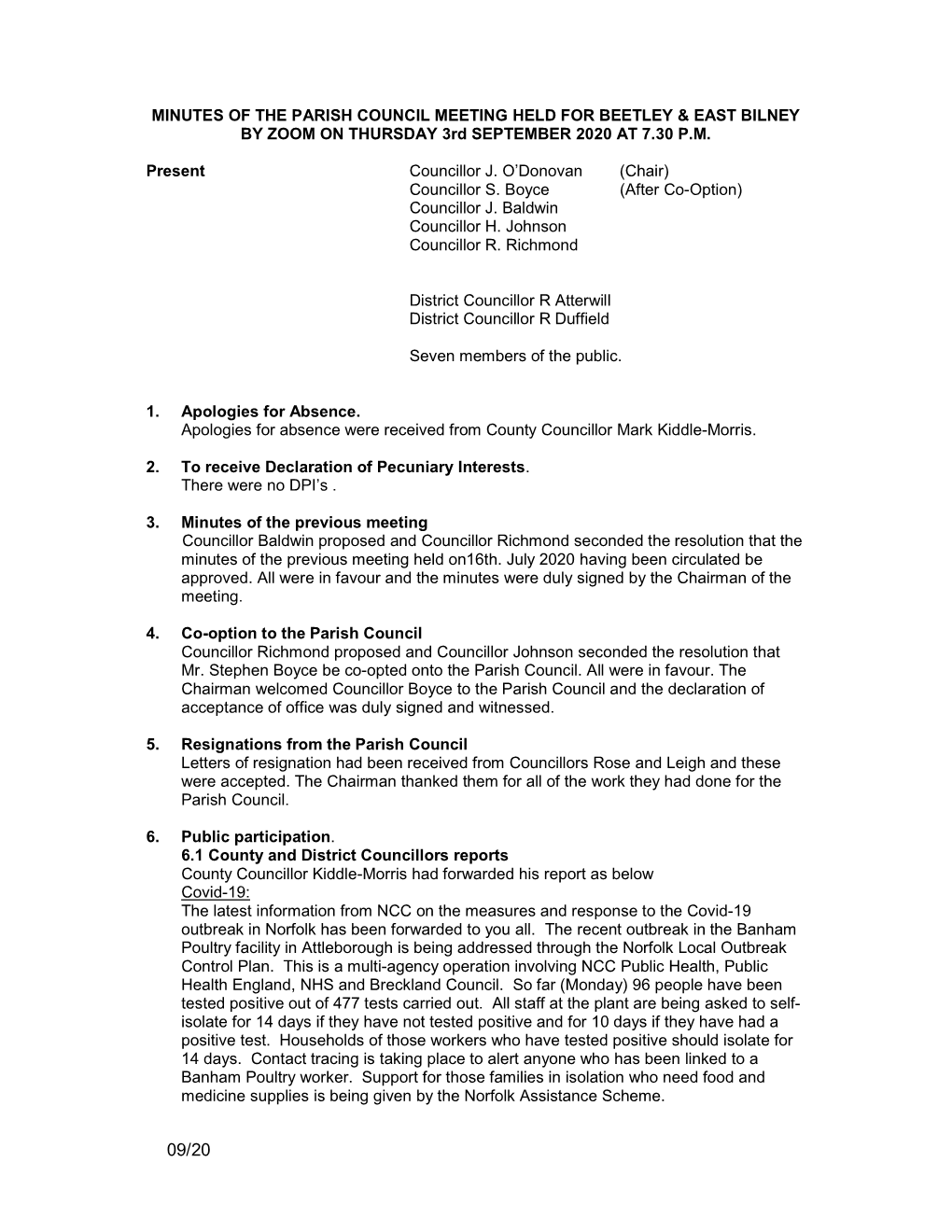 MINUTES OF THE PARISH COUNCIL MEETING HELD FOR BEETLEY & EAST BILNEY BY ZOOM ON THURSDAY 3rd SEPTEMBER 2020 AT 7.30 P.M.

Present

Councillor J. O'Donovan (Chair)
Councillor S. Boyce (After Co-Option)
Councillor J. Baldwin
Councillor H. Johnson
Councillor R. Richmond

District Councillor R Atterwill
District Councillor R Duffield

Seven members of the public.

1. Apologies for Absence.
Apologies for absence were received from County Councillor Mark Kiddle-Morris.

2. To receive Declaration of Pecuniary Interests.
There were no DPI's .

3. Minutes of the previous meeting
Councillor Baldwin proposed and Councillor Richmond seconded the resolution that the minutes of the previous meeting held on16th. July 2020 having been circulated be approved. All were in favour and the minutes were duly signed by the Chairman of the meeting.

4. Co-option to the Parish Council
Councillor Richmond proposed and Councillor Johnson seconded the resolution that Mr. Stephen Boyce be co-opted onto the Parish Council. All were in favour. The Chairman welcomed Councillor Boyce to the Parish Council and the declaration of acceptance of office was duly signed and witnessed.

5. Resignations from the Parish Council
Letters of resignation had been received from Councillors Rose and Leigh and these were accepted. The Chairman thanked them for all of the work they had done for the Parish Council.

6. Public participation.
6.1 County and District Councillors reports
County Councillor Kiddle-Morris had forwarded his report as below
Covid-19:
The latest information from NCC on the measures and response to the Covid-19 outbreak in Norfolk has been forwarded to you all. The recent outbreak in the Banham Poultry facility in Attleborough is being addressed through the Norfolk Local Outbreak Control Plan. This is a multi-agency operation involving NCC Public Health, Public Health England, NHS and Breckland Council. So far (Monday) 96 people have been tested positive out of 477 tests carried out. All staff at the plant are being asked to self-isolate for 14 days if they have not tested positive and for 10 days if they have had a positive test. Households of those workers who have tested positive should isolate for 14 days. Contact tracing is taking place to alert anyone who has been linked to a Banham Poultry worker. Support for those families in isolation who need food and medicine supplies is being given by the Norfolk Assistance Scheme.

09/20